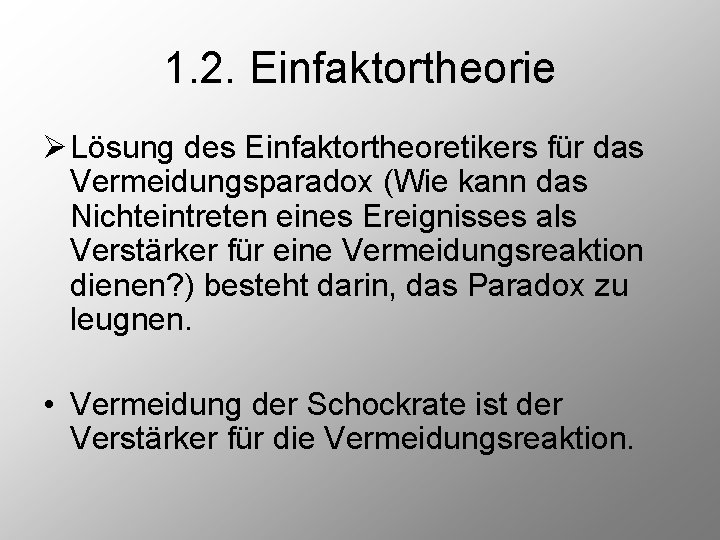 1.2. Einfaktortheorie

➢ Lösung des Einfaktortheoretikers für das Vermeidungsparadox (Wie kann das Nichteintreten eines Ereignisses als Verstärker für eine Vermeidungsreaktion dienen?) besteht darin, das Paradox zu leugnen.

• Vermeidung der Schockrate ist der Verstärker für die Vermeidungsreaktion.